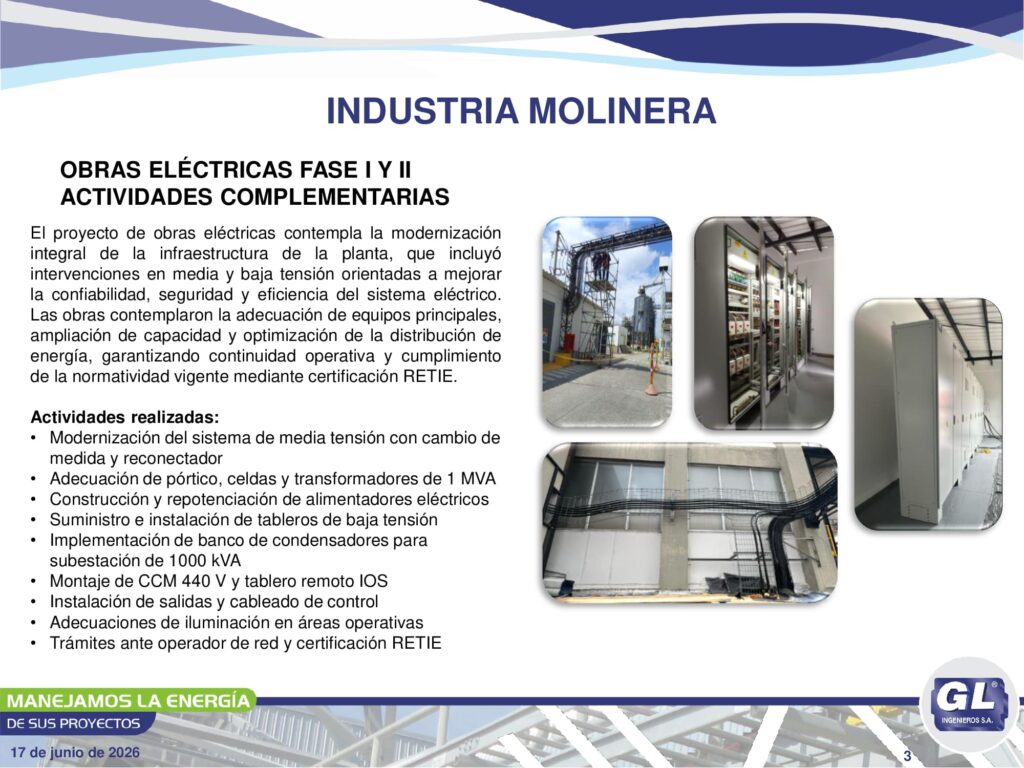 INDUSTRIA MOLINERA

OBRAS ELÉCTRICAS FASE I Y II
ACTIVIDADES COMPLEMENTARIAS

El proyecto de obras eléctricas contempla la modernización integral de la infraestructura de la planta, que incluyó intervenciones en media y baja tensión orientadas a mejorar la confiabilidad, seguridad y eficiencia del sistema eléctrico. Las obras contemplaron la adecuación de equipos principales, ampliación de capacidad y optimización de la distribución de energía, garantizando continuidad operativa y cumplimiento de la normatividad vigente mediante certificación RETIE.

Actividades realizadas:
• Modernización del sistema de media tensión con cambio de medida y reconectador
• Adecuación de pórtico, celdas y transformadores de 1 MVA
• Construcción y repotenciación de alimentadores eléctricos
• Suministro e instalación de tableros de baja tensión
• Implementación de banco de condensadores para subestación de 1000 kVA
• Montaje de CCM 440 V y tablero remoto IOS
• Instalación de salidas y cableado de control
• Adecuaciones de iluminación en áreas operativas
• Trámites ante operador de red y certificación RETIE

MANEJAMOS LA ENERGÍA
DE SUS PROYECTOS

17 de junio de 2026

GL
INGENIEROS S.A.

3